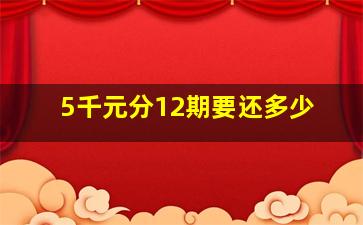 5千元分12期要还多少